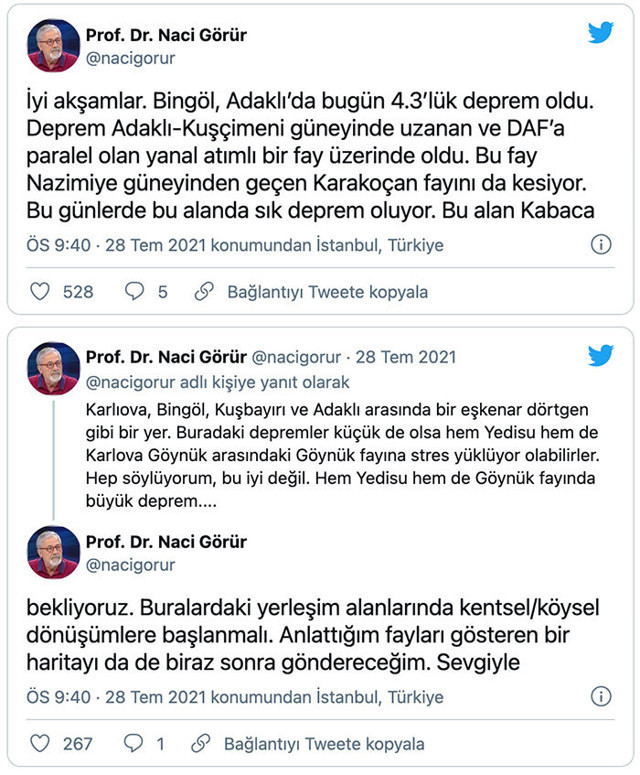 Prof. Dr. Naci Görür
@nacigorur

İyi akşamlar. Bingöl, Adaklı'da bugün 4.3'lük deprem oldu. Deprem Adaklı-Kuşçimeni güneyinde uzanan ve DAF'a paralel olan yanal atımlı bir fay üzerinde oldu. Bu fay Nazimiye güneyinden geçen Karakoçan fayını da kesiyor. Bu günlerde bu alanda sık deprem oluyor. Bu alan Kabaca

ÖS 9:40 · 28 Tem 2021 konumundan İstanbul, Türkiye

528 5 Bağlantıyı Tweete kopyala

Prof. Dr. Naci Görür @nacigorur · 28 Tem 2021
@nacigorur adlı kişiye yanıt olarak

Karlıova, Bingöl, Kuşbayırı ve Adaklı arasında bir eşkenar dörtgen gibi bir yer. Buradaki depremler küçük de olsa hem Yedisu hem de Karlova Göynük arasındaki Göynük fayına stres yüklüyor olabilirler. Hep söylüyorum, bu iyi değil. Hem Yedisu hem de Göynük fayında büyük deprem....

Prof. Dr. Naci Görür
@nacigorur

bekliyoruz. Buralardaki yerleşim alanlarında kentsel/köysel dönüşümlere başlanmalı. Anlattığım fayları gösteren bir haritayı da de biraz sonra göndereceğim. Sevgiyle

ÖS 9:40 · 28 Tem 2021 konumundan İstanbul, Türkiye

267 1 Bağlantıyı Tweete kopyala